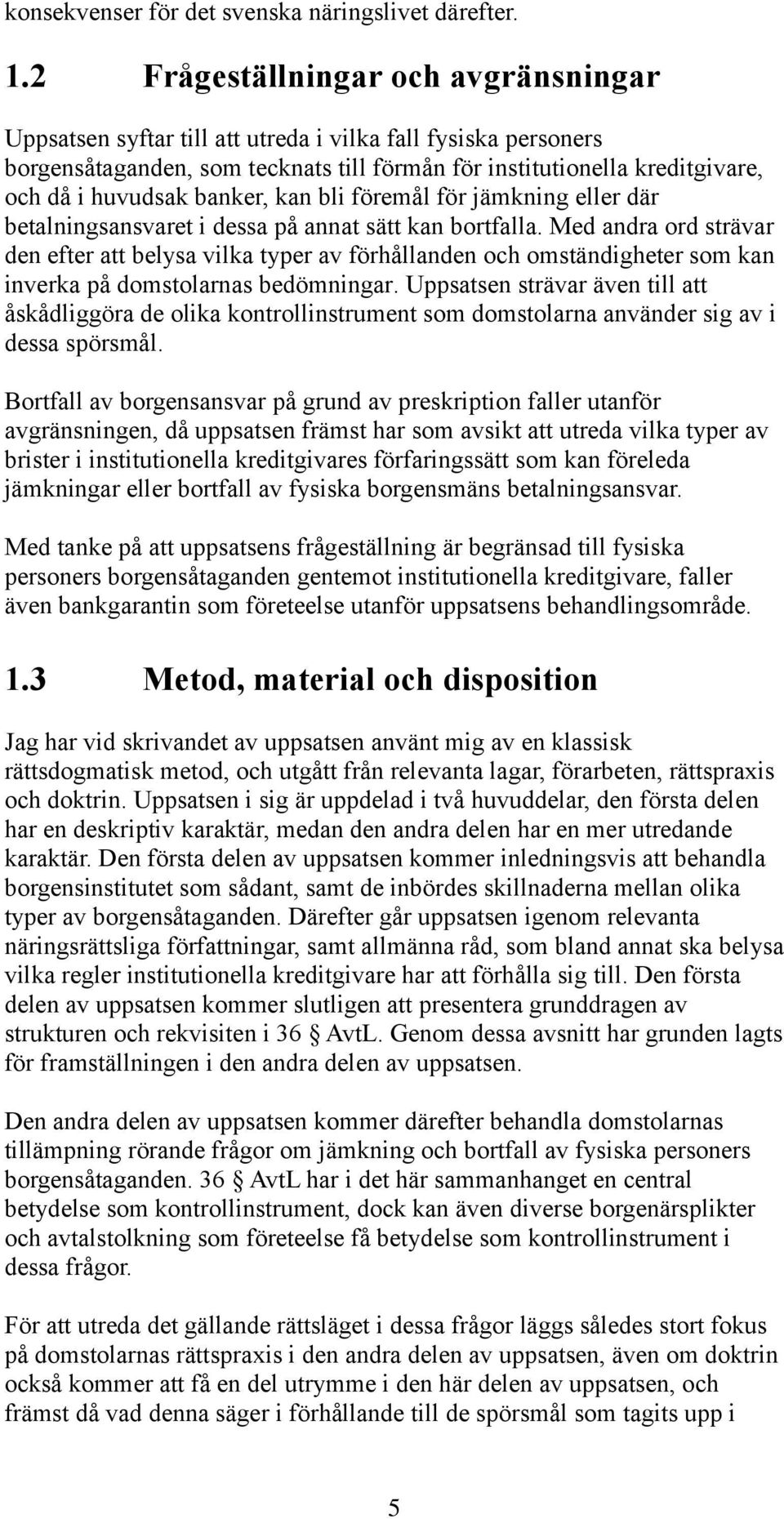 konsekvenser för det svenska näringslivet därefter.

1.2 Frågeställningar och avgränsningar

Uppsatsen syftar till att utreda i vilka fall fysiska personers borgensåtaganden, som tecknats till förmån för institutionella kreditgivare, och då i huvudsak banker, kan bli föremål för jämkning eller där betalningsansvaret i dessa på annat sätt kan bortfalla. Med andra ord strävar den efter att belysa vilka typer av förhållanden och omständigheter som kan inverka på domstolarnas bedömningar. Uppsatsen strävar även till att åskådliggöra de olika kontrollinstrument som domstolarna använder sig av i dessa spörsmål.

Bortfall av borgensansvar på grund av preskription faller utanför avgränsningen, då uppsatsen främst har som avsikt att utreda vilka typer av brister i institutionella kreditgivares förfaringssätt som kan föreleda jämkningar eller bortfall av fysiska borgensmäns betalningsansvar.

Med tanke på att uppsatsens frågeställning är begränsad till fysiska personers borgensåtaganden gentemot institutionella kreditgivare, faller även bankgarantin som företeelse utanför uppsatsens behandlingsområde.

1.3 Metod, material och disposition

Jag har vid skrivandet av uppsatsen använt mig av en klassisk rättsdogmatisk metod, och utgått från relevanta lagar, förarbeten, rättspraxis och doktrin. Uppsatsen i sig är uppdelad i två huvuddelar, den första delen har en deskriptiv karaktär, medan den andra delen har en mer utredande karaktär. Den första delen av uppsatsen kommer inledningsvis att behandla borgensinstitutet som sådant, samt de inbördes skillnaderna mellan olika typer av borgensåtaganden. Därefter går uppsatsen igenom relevanta näringsrättsliga författningar, samt allmänna råd, som bland annat ska belysa vilka regler institutionella kreditgivare har att förhålla sig till. Den första delen av uppsatsen kommer slutligen att presentera grunddragen av strukturen och rekvisiten i 36 § AvtL. Genom dessa avsnitt har grunden lagts för framställningen i den andra delen av uppsatsen.

Den andra delen av uppsatsen kommer därefter behandla domstolarnas tillämpning rörande frågor om jämkning och bortfall av fysiska personers borgensåtaganden. 36 § AvtL har i det här sammanhanget en central betydelse som kontrollinstrument, dock kan även diverse borgenärsplikter och avtalstolkning som företeelse få betydelse som kontrollinstrument i dessa frågor.

För att utreda det gällande rättsläget i dessa frågor läggs således stort fokus på domstolarnas rättspraxis i den andra delen av uppsatsen, även om doktrin också kommer att få en del utrymme i den här delen av uppsatsen, och främst då vad denna säger i förhållande till de spörsmål som tagits upp i

5